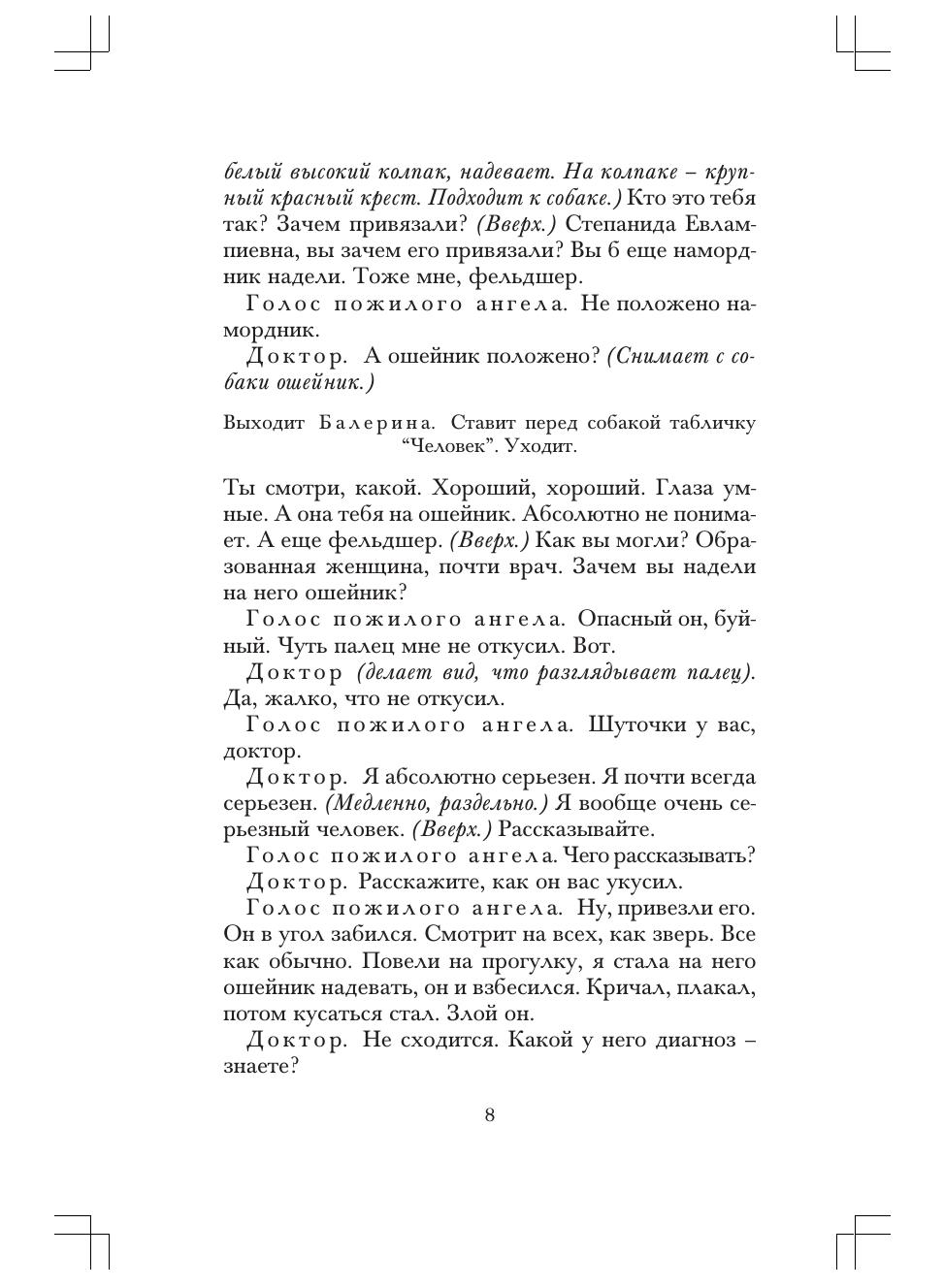 белый высокий колпак, надевает. На колпаке – крупный красный крест. Подходит к собаке.) Кто это тебя так? Зачем привязали? (Вверх.) Степанида Евлампиевна, вы зачем его привязали? Вы б еще намордник надели. Тоже мне, фельдшер.

Голос пожилого ангела. Не положено намордник.

Доктор. А ошейник положено? (Снимает с собаки ошейник.)

Выходит Балерина. Ставит перед собакой табличку “Человек”. Уходит.

Ты смотри, какой. Хороший, хороший. Глаза умные. А она тебя на ошейник. Абсолютно не понимает. А еще фельдшер. (Вверх.) Как вы могли? Образованная женщина, почти врач. Зачем вы надели на него ошейник?

Голос пожилого ангела. Опасный он, буйный. Чуть палец мне не откусил. Вот.

Доктор (делает вид, что разглядывает палец). Да, жалко, что не откусил.

Голос пожилого ангела. Шуточки у вас, доктор.

Доктор. Я абсолютно серьезен. Я почти всегда серьезен. (Медленно, раздельно.) Я вообще очень серьезный человек. (Вверх.) Рассказывайте.

Голос пожилого ангела. Чего рассказывать?

Доктор. Расскажите, как он вас укусил.

Голос пожилого ангела. Ну, привезли его. Он в угол забился. Смотрит на всех, как зверь. Все как обычно. Повели на прогулку, я стала на него ошейник надевать, он и взбесился. Кричал, плакал, потом кусаться стал. Злой он.

Доктор. Не сходится. Какой у него диагноз – знаете?

8